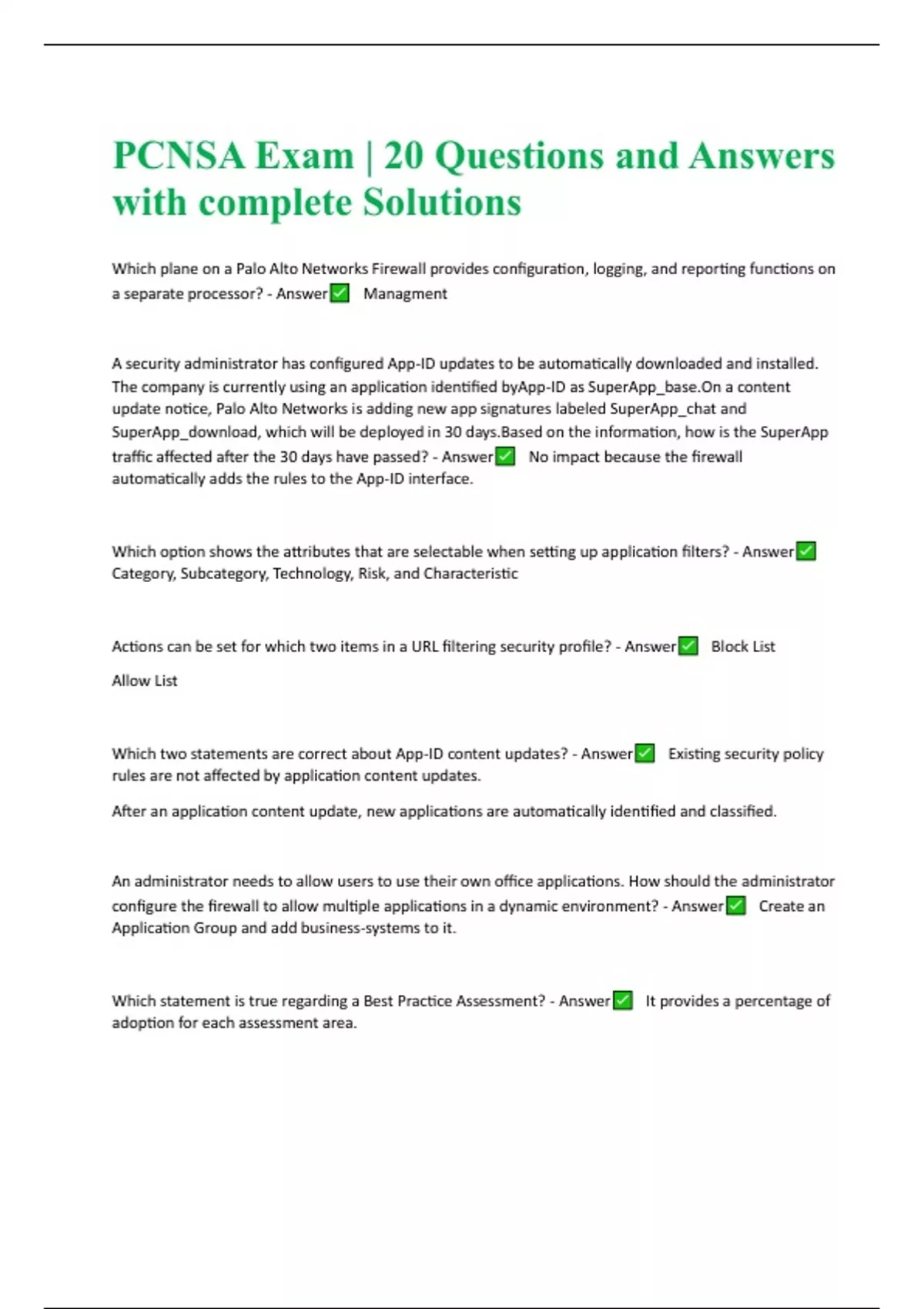 PCNSA Exam | 20 Questions and Answers with complete Solutions

Which plane on a Palo Alto Networks Firewall provides configuration, logging, and reporting functions on a separate processor? - Answer✅ Managment

A security administrator has configured App-ID updates to be automatically downloaded and installed. The company is currently using an application identified byApp-ID as SuperApp_base.On a content update notice, Palo Alto Networks is adding new app signatures labeled SuperApp_chat and SuperApp_download, which will be deployed in 30 days.Based on the information, how is the SuperApp traffic affected after the 30 days have passed? - Answer✅ No impact because the firewall automatically adds the rules to the App-ID interface.

Which option shows the attributes that are selectable when setting up application filters? - Answer✅ Category, Subcategory, Technology, Risk, and Characteristic

Actions can be set for which two items in a URL filtering security profile? - Answer✅ Block List

Allow List

Which two statements are correct about App-ID content updates? - Answer✅ Existing security policy rules are not affected by application content updates.

After an application content update, new applications are automatically identified and classified.

An administrator needs to allow users to use their own office applications. How should the administrator configure the firewall to allow multiple applications in a dynamic environment? - Answer✅ Create an Application Group and add business-systems to it.

Which statement is true regarding a Best Practice Assessment? - Answer✅ It provides a percentage of adoption for each assessment area.